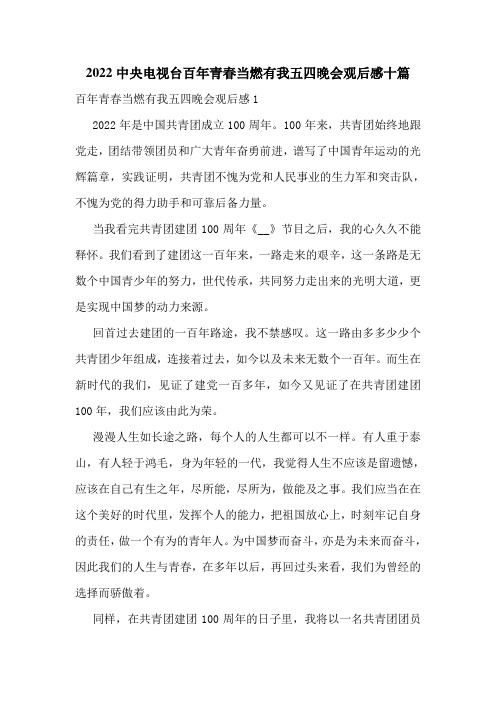 2022 中央电视台百年青春当燃有我五四晚会观后感十篇

百年青春当燃有我五四晚会观后感 1

2022 年是中国共青团成立 100 周年。100 年来，共青团始终地跟党走，团结带领团员和广大青年奋勇前进，谱写了中国青年运动的光辉篇章，实践证明，共青团不愧为党和人民事业的生力军和突击队，不愧为党的得力助手和可靠后备力量。

当我看完共青团建团 100 周年《__》节目之后，我的心久久不能释怀。我们看到了建团这一百年来，一路走来的艰辛，这一条路是无数个中国青少年的努力，世代传承，共同努力走出来的光明大道，更是实现中国梦的动力来源。

回首过去建团的一百年路途，我不禁感叹。这一路由多多少少个共青团少年组成，连接着过去，如今以及未来无数个一百年。而生在新时代的我们，见证了建党一百多年，如今又见证了在共青团建团 100 年，我们应该由此为荣。

漫漫人生如长途之路，每个人的人生都可以不一样。有人重于泰山，有人轻于鸿毛，身为年轻的一代，我觉得人生不应该是留遗憾，应该在自己有生之年，尽所能，尽所为，做能及之事。我们应当在在这个美好的时代里，发挥个人的能力，把祖国放心上，时刻牢记自身的责任，做一个有为的青年人。为中国梦而奋斗，亦是为未来而奋斗，因此我们的人生与青春，在多年以后，再回过头来看，我们为曾经的选择而骄傲着。

同样，在共青团建团 100 周年的日子里，我将以一名共青团团员